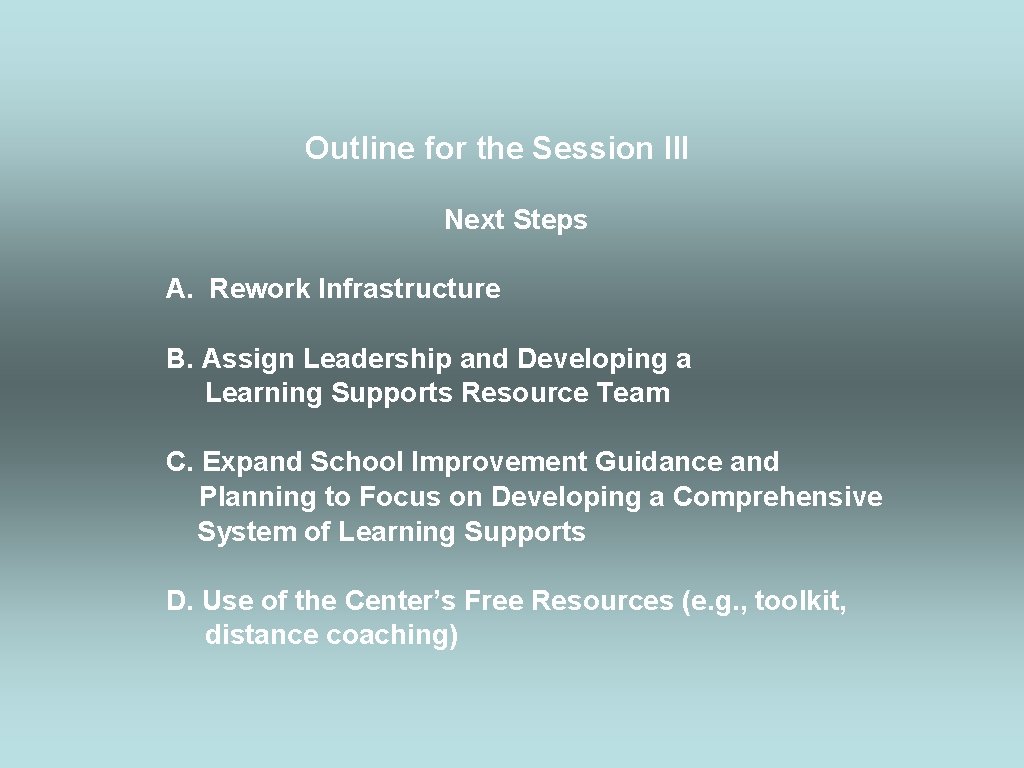 Outline for the Session III

Next Steps

A. Rework Infrastructure

B. Assign Leadership and Developing a Learning Supports Resource Team

C. Expand School Improvement Guidance and Planning to Focus on Developing a Comprehensive System of Learning Supports

D. Use of the Center's Free Resources (e.g., toolkit, distance coaching)